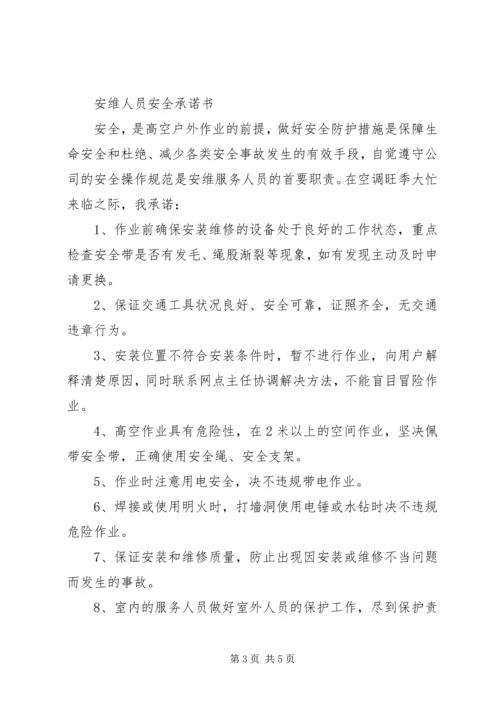 安维人员安全承诺书

安全，是高空户外作业的前提，做好安全防护措施是保障生命安全和杜绝、减少各类安全事故发生的有效手段，自觉遵守公司的安全操作规范是安维服务人员的首要职责。在空调旺季大忙来临之际，我承诺：

1、作业前确保安装维修的设备处于良好的工作状态，重点检查安全带是否有发毛、绳股渐裂等现象，如有发现主动及时申请更换。

2、保证交通工具状况良好、安全可靠，证照齐全，无交通违章行为。

3、安装位置不符合安装条件时，暂不进行作业，向用户解释清楚原因，同时联系网点主任协调解决方法，不能盲目冒险作业。

4、高空作业具有危险性，在2米以上的空间作业，坚决佩带安全带，正确使用安全绳、安全支架。

5、作业时注意用电安全，决不违规带电作业。

6、焊接或使用明火时，打墙洞使用电锤或水钻时决不违规危险作业。

7、保证安装和维修质量，防止出现因安装或维修不当问题而发生的事故。

8、室内的服务人员做好室外人员的保护工作，尽到保护责

第3页 共5页